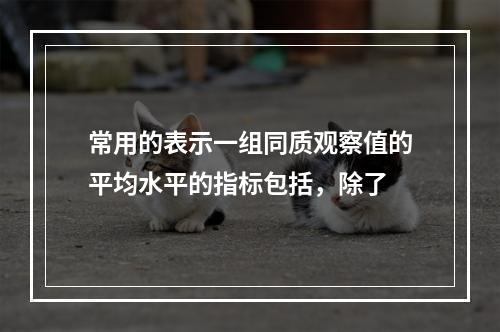 常用的表示一组同质观察值的平均水平的指标包括，除了